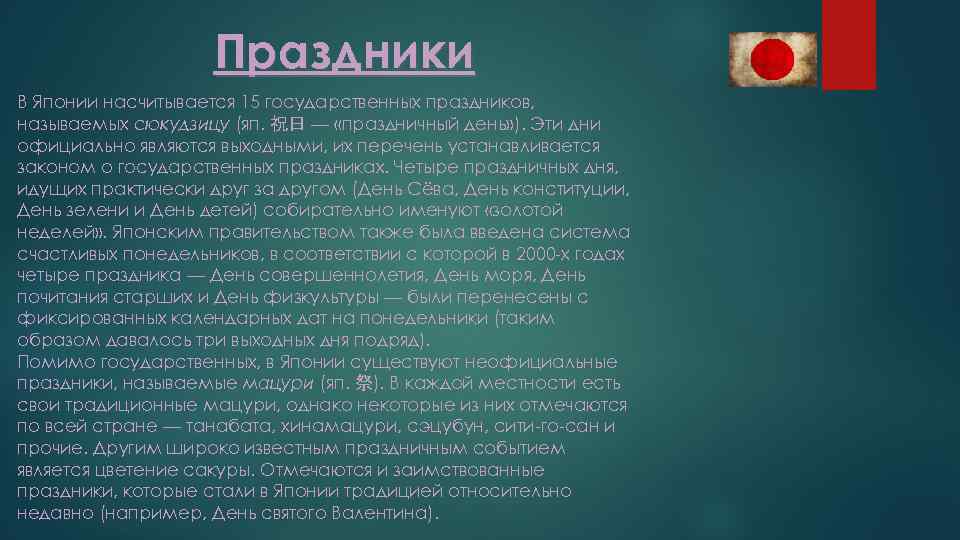 Праздники

В Японии насчитывается 15 государственных праздников, называемых сюкудзицу (яп. 祝日 — «праздничный день»). Эти дни официально являются выходными, их перечень устанавливается законом о государственных праздниках. Четыре праздничных дня, идущих практически друг за другом (День Сёва, День конституции, День зелени и День детей) собирательно именуют «золотой неделей». Японским правительством также была введена система счастливых понедельников, в соответствии с которой в 2000-х годах четыре праздника — День совершеннолетия, День моря, День почитания старших и День физкультуры — были перенесены с фиксированных календарных дат на понедельники (таким образом давалось три выходных дня подряд).
Помимо государственных, в Японии существуют неофициальные праздники, называемые мацури (яп. 祭). В каждой местности есть свои традиционные мацури, однако некоторые из них отмечаются по всей стране — танабата, хинамацури, сэцубун, сити-го-сан и прочие. Другим широко известным праздничным событием является цветение сакуры. Отмечаются и заимствованные праздники, которые стали в Японии традицией относительно недавно (например, День святого Валентина).